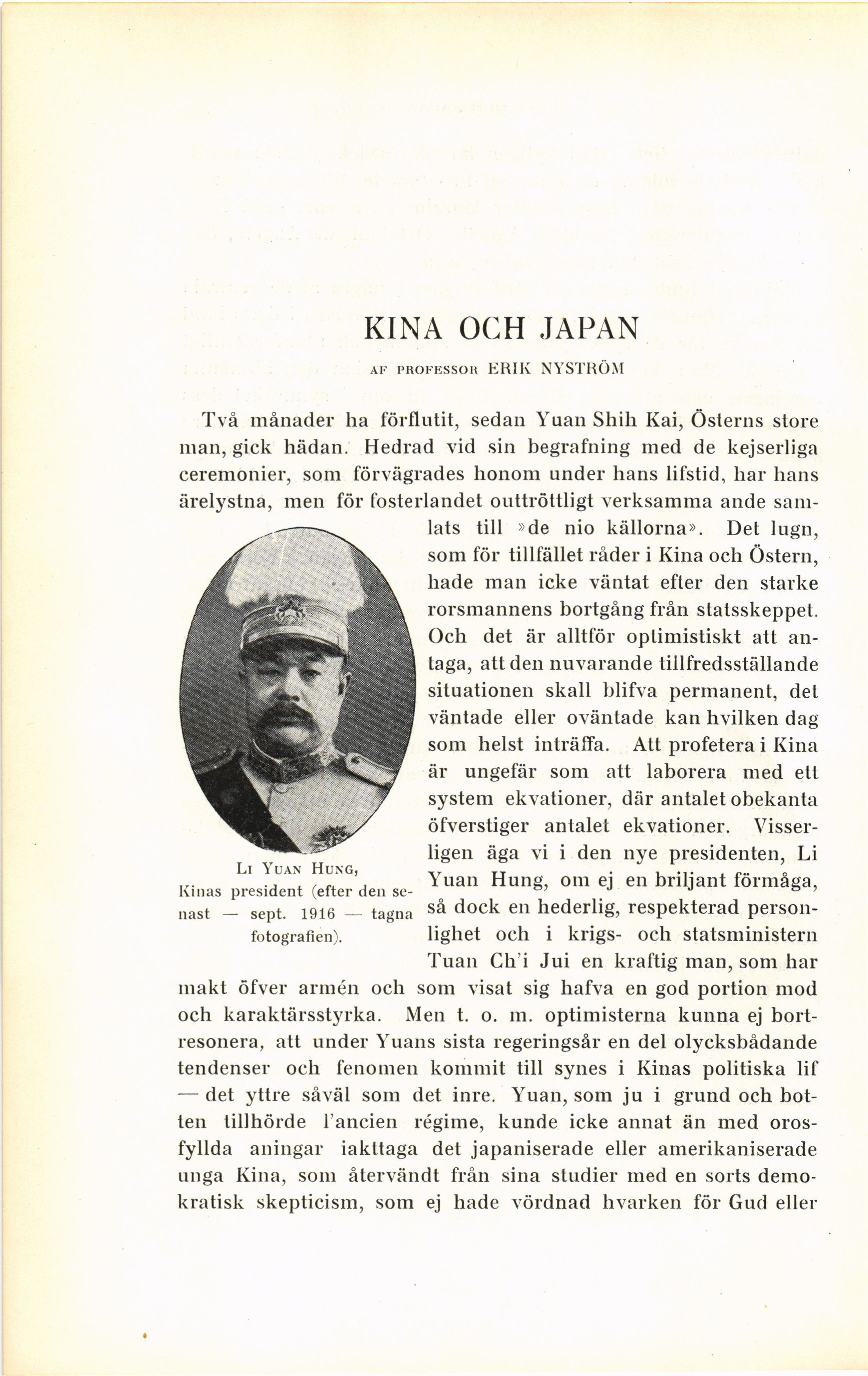 KINA OCH JAPAN

AF PROFESSOR ERIK NYSTRÖM

Två månader ha förflutit, sedan Yuan Shih Kai, Österns store man, gick hädan. Hedrad vid sin begrafning med de kejserliga ceremonier, som förvägrades honom under hans lifstid, har hans ärelystna, men för fosterlandet outtröttligt verksamma ande samlats till »de nio källorna». Det lugn, som för tillfället råder i Kina och Östern, hade man icke väntat efter den starke rorsmannens bortgång från statsskeppet. Och det är alltför optimistiskt att antaga, att den nuvarande tillfredsställande situationen skall blifva permanent, det väntade eller oväntade kan hvilken dag som helst inträffa. Att profetera i Kina är ungefär som att laborera med ett system ekvationer, där antalet obekanta öfverstiger antalet ekvationer. Visserligen äga vi i den nye presidenten, Li Yuan Hung, om ej en briljant förmåga, så dock en hederlig, respekterad personlighet och i krigs- och statsministern Tuan Ch'i Jui en kraftig man, som har makt öfver armén och som visat sig hafva en god portion mod och karaktärsstyrka. Men t. o. m. optimisterna kunna ej bortresonera, att under Yuans sista regeringsår en del olycksbådande tendenser och fenomen kommit till synes i Kinas politiska lif — det yttre såväl som det inre. Yuan, som ju i grund och botten tillhörde l'ancien régime, kunde icke annat än med orosfyllda aningar iakttaga det japaniserade eller amerikaniserade unga Kina, som återvändt från sina studier med en sorts demokratisk skepticism, som ej hade vördnad hvarken för Gud eller

LI YUAN HUNG, Kinas president (efter den senast — sept. 1916 — tagna fotografien).